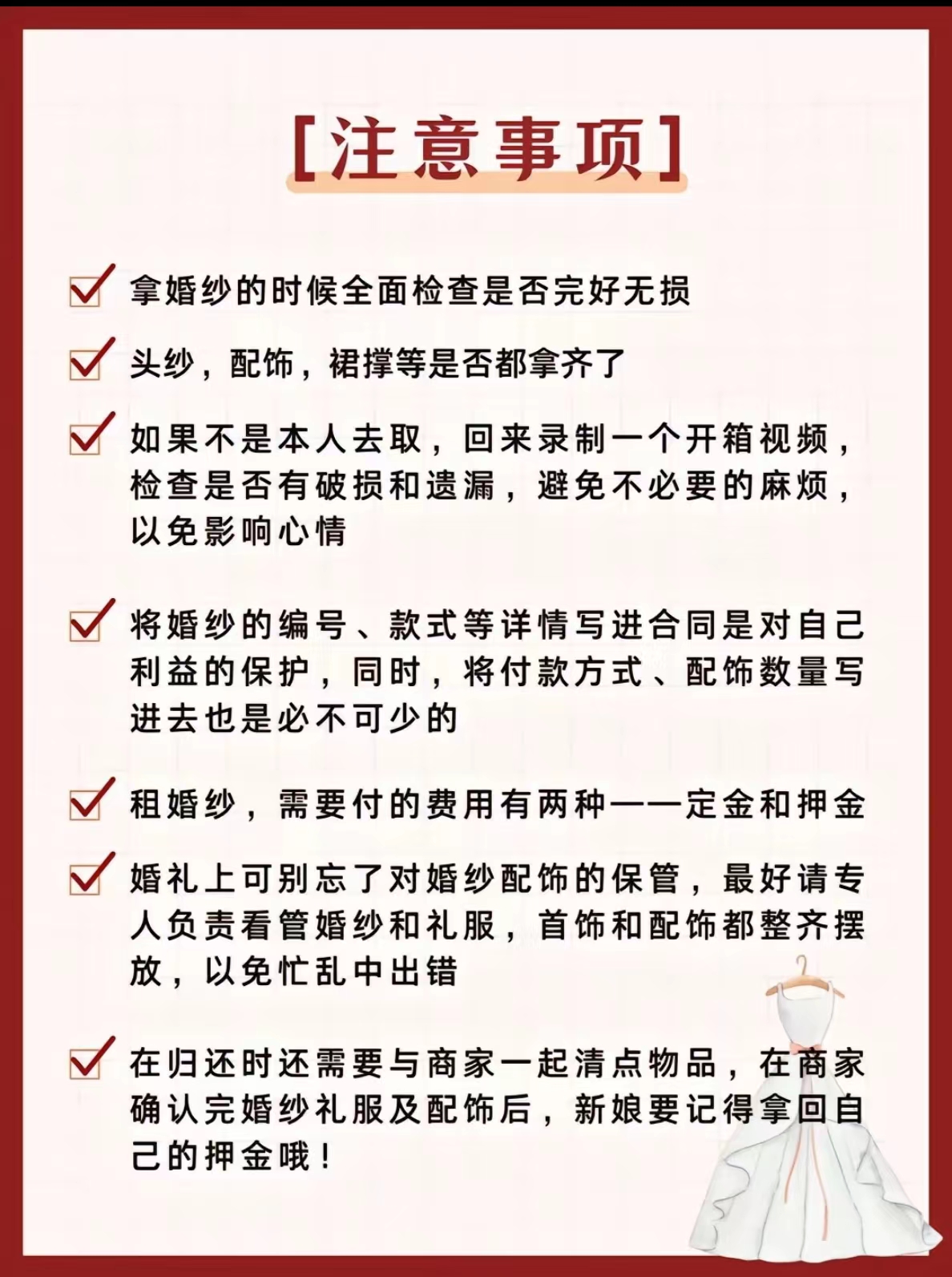 [注意事项]

拿婚纱的时候全面检查是否完好无损

头纱，配饰，裙撑等是否都拿齐了

如果不是本人去取，回来录制一个开箱视频，检查是否有破损和遗漏，避免不必要的麻烦，以免影响心情

将婚纱的编号、款式等详情写进合同是对自己利益的保护，同时，将付款方式、配饰数量写进去也是必不可少的

租婚纱，需要付的费用有两种——定金和押金

婚礼上可别忘了对婚纱配饰的保管，最好请专人负责看管婚纱和礼服，首饰和配饰都整齐摆放，以免忙乱中出错

在归还时还需要与商家一起清点物品，在商家确认完婚纱礼服及配饰后，新娘要记得拿回自己的押金哦！